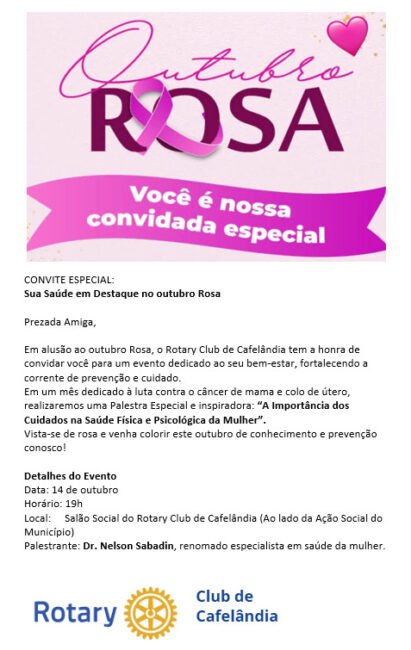 Outubro
ROSA

Você é nossa convidada especial

CONVITE ESPECIAL:
Sua Saúde em Destaque no outubro Rosa

Prezada Amiga,

Em alusão ao outubro Rosa, o Rotary Club de Cafelândia tem a honra de convidar você para um evento dedicado ao seu bem-estar, fortalecendo a corrente de prevenção e cuidado.
Em um mês dedicado à luta contra o câncer de mama e colo de útero, realizaremos uma Palestra Especial e inspiradora: "A Importância dos Cuidados na Saúde Física e Psicológica da Mulher".
Vista-se de rosa e venha colorir este outubro de conhecimento e prevenção conosco!

Detalhes do Evento
Data: 14 de outubro
Horário: 19h
Local: Salão Social do Rotary Club de Cafelândia (Ao lado da Ação Social do Município)
Palestrante: Dr. Nelson Sabadin, renomado especialista em saúde da mulher.

Rotary Club de Cafelândia